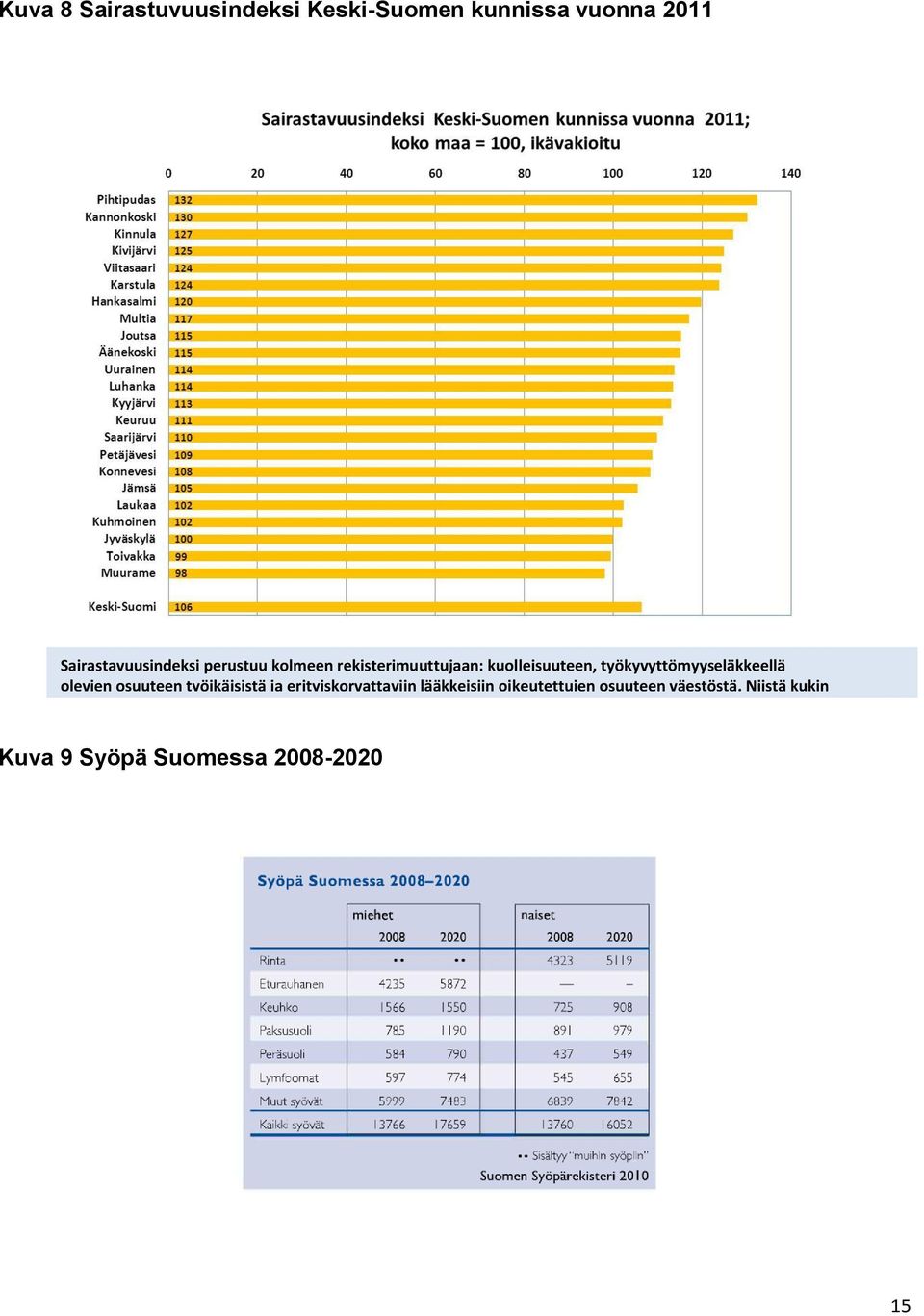 Kuva 8 Sairastuvuusindeksi Keski-Suomen kunnissa vuonna 2011

Sairastavuusindeksi Keski-Suomen kunnissa vuonna 2011; koko maa = 100, ikävakioitu

0 20 40 60 80 100 120 140

Pihtipudas 132
Kannonkoski 130
Kinnula 127
Kivijärvi 125
Viitasaari 124
Karstula 124
Hankasalmi 120
Multia 117
Joutsa 115
Äänekoski 115
Uurainen 114
Luhanka 114
Kyyjärvi 113
Keuruu 111
Saarijärvi 110
Petäjävesi 109
Konnevesi 108
Jämsä 105
Laukaa 102
Kuhmoinen 102
Jyväskylä 100
Toivakka 99
Muurame 98

Keski-Suomi 106

Sairastavuusindeksi perustuu kolmeen rekisterimuuttujaan: kuolleisuuteen, työkyvyttömyyseläkkeellä olevien osuuteen tvöikäisistä ia eritviskorvattaviin lääkkeisiin oikeutettuien osuuteen väestöstä. Niistä kukin

Kuva 9 Syöpä Suomessa 2008-2020

Syöpä Suomessa 2008–2020

| | miehet 2008 | miehet 2020 | naiset 2008 | naiset 2020 |
|---|---|---|---|---|
| Rinta | •• | •• | 4323 | 5119 |
| Eturauhanen | 4235 | 5872 | — | – |
| Keuhko | 1566 | 1550 | 725 | 908 |
| Paksusuoli | 785 | 1190 | 891 | 979 |
| Peräsuoli | 584 | 790 | 437 | 549 |
| Lymfoomat | 597 | 774 | 545 | 655 |
| Muut syövät | 5999 | 7483 | 6839 | 7842 |
| Kaikki syövät | 13766 | 17659 | 13760 | 16052 |

•• Sisältyy "muihin syöpiin"
Suomen Syöpärekisteri 2010

15